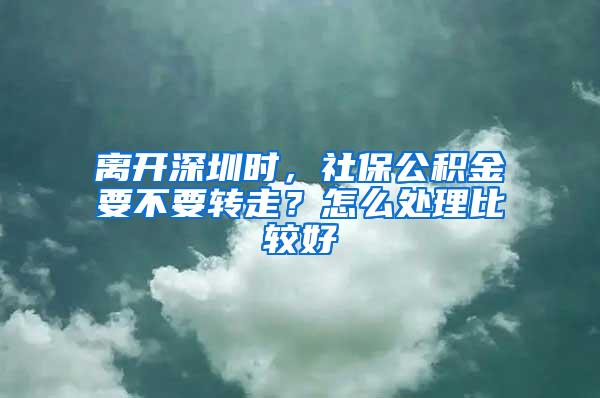 离开深圳时，社保公积金要不要转走？怎么处理比较好